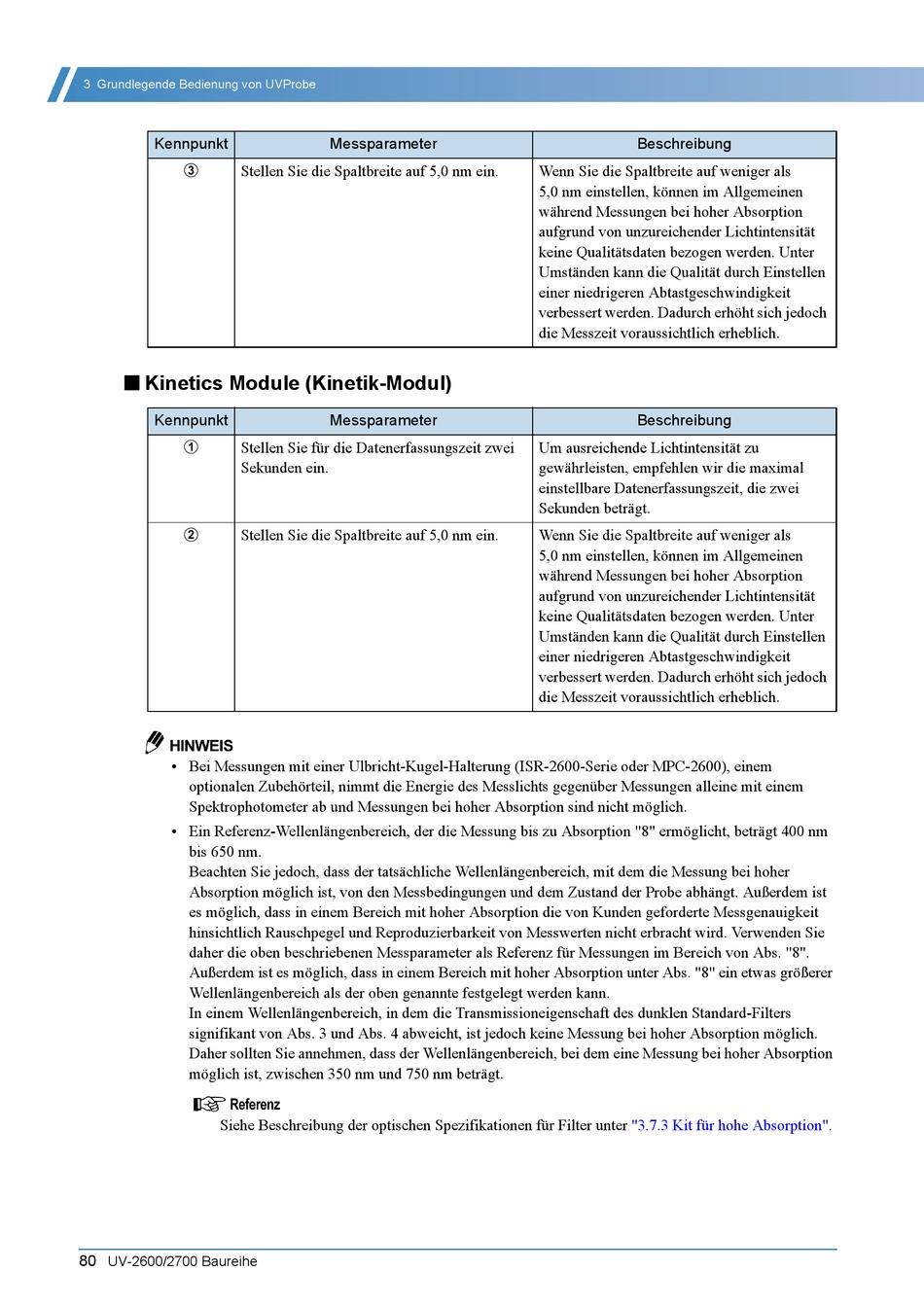 3 Grundlegende Bedienung von UVProbe

| Kennpunkt | Messparameter | Beschreibung |
|---|---|---|
| ③ | Stellen Sie die Spaltbreite auf 5,0 nm ein. | Wenn Sie die Spaltbreite auf weniger als 5,0 nm einstellen, können im Allgemeinen während Messungen bei hoher Absorption aufgrund von unzureichender Lichtintensität keine Qualitätsdaten bezogen werden. Unter Umständen kann die Qualität durch Einstellen einer niedrigeren Abtastgeschwindigkeit verbessert werden. Dadurch erhöht sich jedoch die Messzeit voraussichtlich erheblich. |

■ Kinetics Module (Kinetik-Modul)

| Kennpunkt | Messparameter | Beschreibung |
|---|---|---|
| ① | Stellen Sie für die Datenerfassungszeit zwei Sekunden ein. | Um ausreichende Lichtintensität zu gewährleisten, empfehlen wir die maximal einstellbare Datenerfassungszeit, die zwei Sekunden beträgt. |
| ② | Stellen Sie die Spaltbreite auf 5,0 nm ein. | Wenn Sie die Spaltbreite auf weniger als 5,0 nm einstellen, können im Allgemeinen während Messungen bei hoher Absorption aufgrund von unzureichender Lichtintensität keine Qualitätsdaten bezogen werden. Unter Umständen kann die Qualität durch Einstellen einer niedrigeren Abtastgeschwindigkeit verbessert werden. Dadurch erhöht sich jedoch die Messzeit voraussichtlich erheblich. |

HINWEIS
• Bei Messungen mit einer Ulbricht-Kugel-Halterung (ISR-2600-Serie oder MPC-2600), einem optionalen Zubehörteil, nimmt die Energie des Messlichts gegenüber Messungen alleine mit einem Spektrophotometer ab und Messungen bei hoher Absorption sind nicht möglich.
• Ein Referenz-Wellenlängenbereich, der die Messung bis zu Absorption "8" ermöglicht, beträgt 400 nm bis 650 nm.
Beachten Sie jedoch, dass der tatsächliche Wellenlängenbereich, mit dem die Messung bei hoher Absorption möglich ist, von den Messbedingungen und dem Zustand der Probe abhängt. Außerdem ist es möglich, dass in einem Bereich mit hoher Absorption die von Kunden geforderte Messgenauigkeit hinsichtlich Rauschpegel und Reproduzierbarkeit von Messwerten nicht erbracht wird. Verwenden Sie daher die oben beschriebenen Messparameter als Referenz für Messungen im Bereich von Abs. "8". Außerdem ist es möglich, dass in einem Bereich mit hoher Absorption unter Abs. "8" ein etwas größerer Wellenlängenbereich als der oben genannte festgelegt werden kann.
In einem Wellenlängenbereich, in dem die Transmissioneigenschaft des dunklen Standard-Filters signifikant von Abs. 3 und Abs. 4 abweicht, ist jedoch keine Messung bei hoher Absorption möglich. Daher sollten Sie annehmen, dass der Wellenlängenbereich, bei dem eine Messung bei hoher Absorption möglich ist, zwischen 350 nm und 750 nm beträgt.
Referenz
Siehe Beschreibung der optischen Spezifikationen für Filter unter "3.7.3 Kit für hohe Absorption".

80 UV-2600/2700 Baureihe